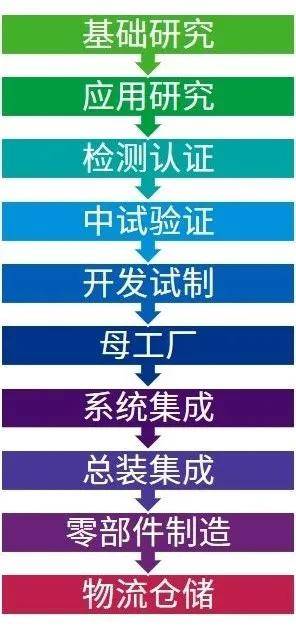 基础研究

应用研究

检测认证

中试验证

开发试制

母工厂

系统集成

总装集成

零部件制造

物流仓储